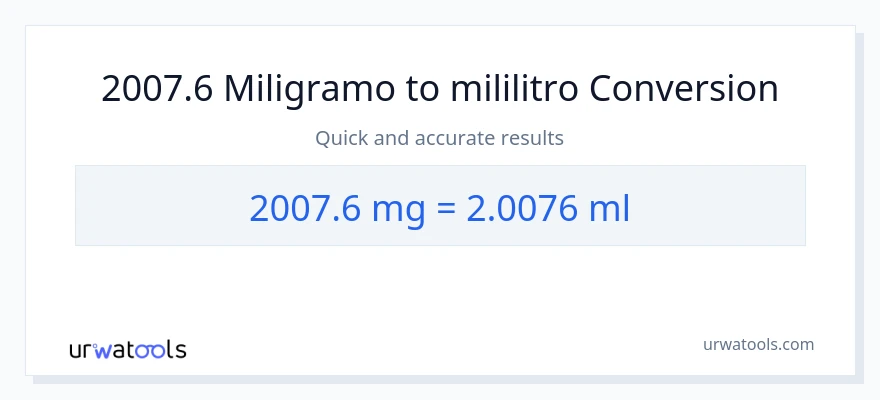 2007.6 Miligramo to mililitro Conversion

Quick and accurate results

2007.6 mg = 2.0076 ml

urwatools

urwatools.com